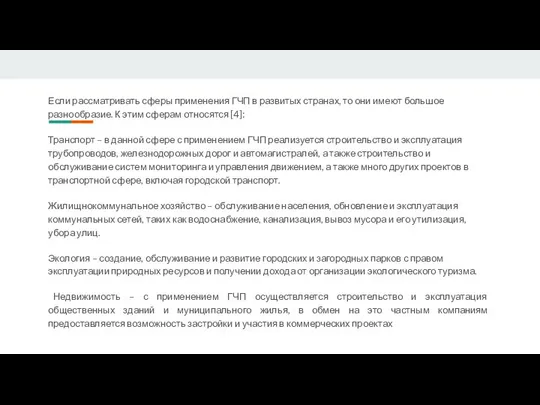 Если рассматривать сферы применения ГЧП в развитых странах, то они имеют большое разнообразие. К этим сферам относятся [4]:

Транспорт – в данной сфере с применением ГЧП реализуется строительство и эксплуатация трубопроводов, железнодорожных дорог и автомагистралей, а также строительство и обслуживание систем мониторинга и управления движением, а также много других проектов в транспортной сфере, включая городской транспорт.

Жилищнокоммунальное хозяйство – обслуживание населения, обновление и эксплуатация коммунальных сетей, таких как водоснабжение, канализация, вывоз мусора и его утилизация, уборка улиц.

Экология – создание, обслуживание и развитие городских и загородных парков с правом эксплуатации природных ресурсов и получении дохода от организации экологического туризма.

Недвижимость – с применением ГЧП осуществляется строительство и эксплуатация общественных зданий и муниципального жилья, в обмен на это частным компаниям предоставляется возможность застройки и участия в коммерческих проектах